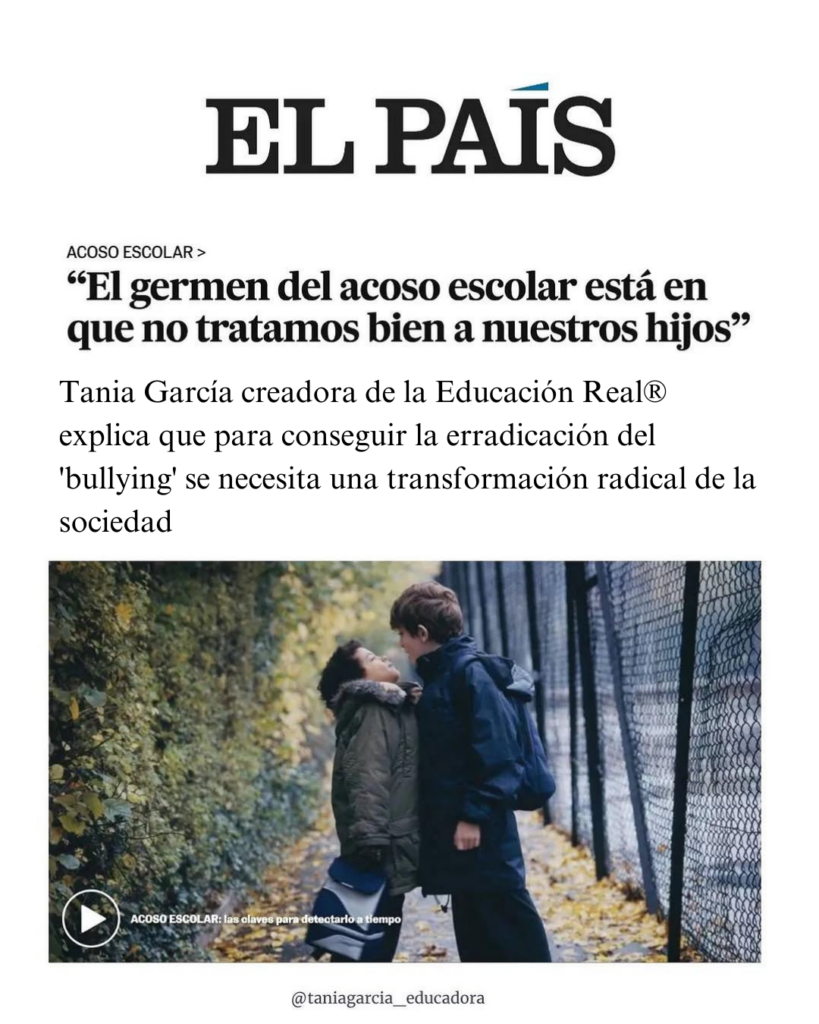 EL PAÍS

ACOSO ESCOLAR >

“El germen del acoso escolar está en que no tratamos bien a nuestros hijos”

Tania García creadora de la Educación Real® explica que para conseguir la erradicación del 'bullying' se necesita una transformación radical de la sociedad

ACOSO ESCOLAR: las claves para detectarlo a tiempo

@taniagarcia_educadora